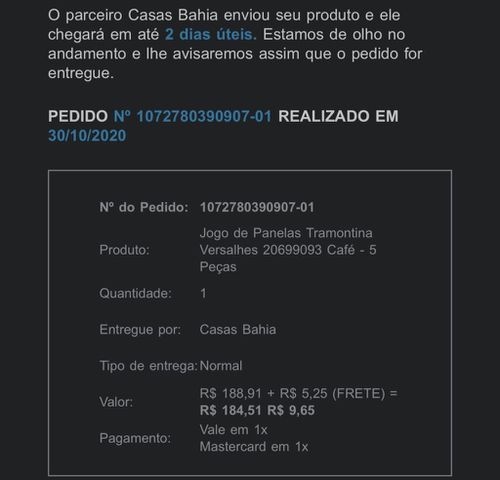 O parceiro Casas Bahia enviou seu produto e ele chegará em até 2 dias úteis. Estamos de olho no andamento e lhe avisaremos assim que o pedido for entregue.

PEDIDO Nº 1072780390907-01 REALIZADO EM 30/10/2020

| | |
|---|---|
| Nº do Pedido: | 1072780390907-01 |
| Produto: | Jogo de Panelas Tramontina Versalhes 20699093 Café - 5 Peças |
| Quantidade: | 1 |
| Entregue por: | Casas Bahia |
| Tipo de entrega: | Normal |
| Valor: | R$ 188,91 + R$ 5,25 (FRETE) = R$ 184,51 R$ 9,65 |
| Pagamento: | Vale em 1x Mastercard em 1x |